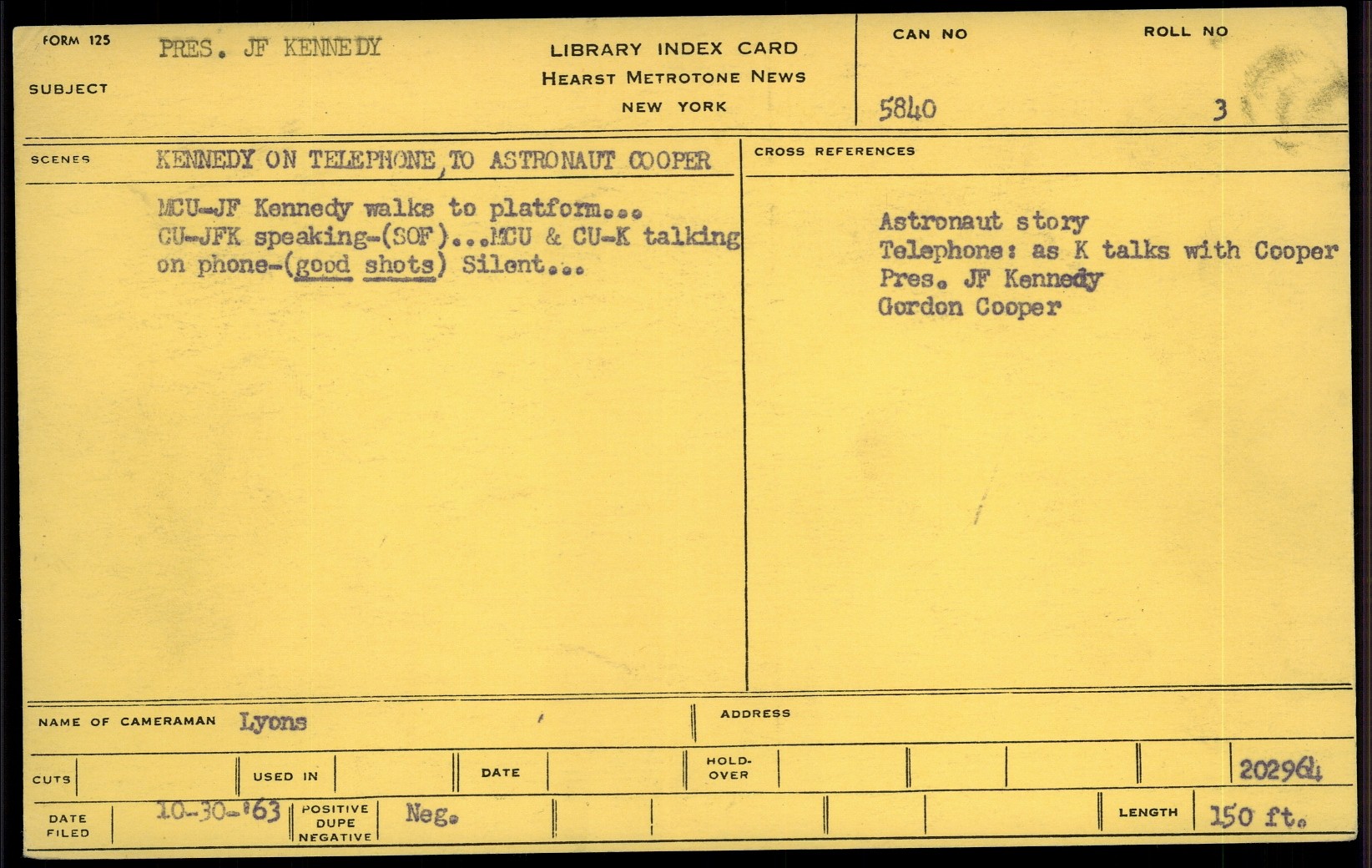 FORM 125

SUBJECT

PRES. JF KENNEDY

LIBRARY INDEX CARD
HEARST METROTONE NEWS
NEW YORK

CAN NO
5840

ROLL NO
3

SCENES
KENNEDY ON TELEPHONE, TO ASTRONAUT COOPER

MCU-JF Kennedy walks to platform...
CU-JFK speaking-(SOF)...MCU & CU-K talking on phone-(good shots) Silent...

CROSS REFERENCES

Astronaut story
Telephone: as K talks with Cooper
Pres. JF Kennedy
Gordon Cooper

NAME OF CAMERAMAN Lyons

ADDRESS

CUTS

USED IN

DATE

HOLD-OVER

202964

DATE FILED
10-30-'63

POSITIVE
DUPE
NEGATIVE
Neg.

LENGTH
150 ft.